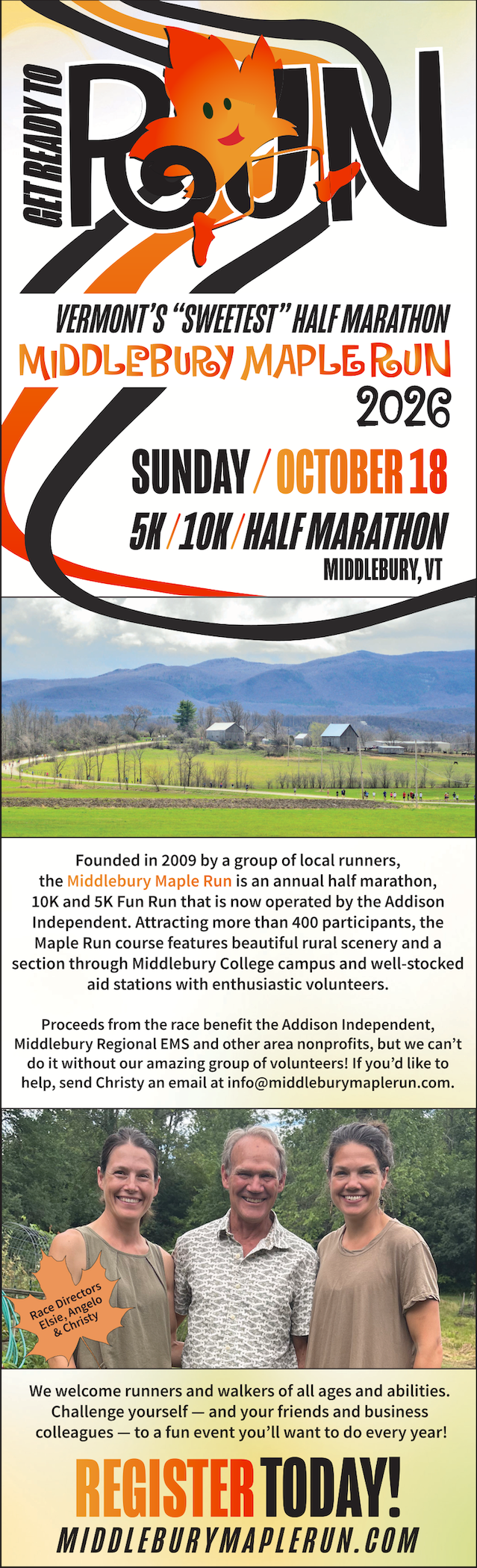 GET READY TO

RUN

VERMONT'S "SWEETEST" HALF MARATHON

MIDDLEBURY MAPLE RUN

2026

SUNDAY / OCTOBER 18

5K / 10K / HALF MARATHON

MIDDLEBURY, VT

Founded in 2009 by a group of local runners, the Middlebury Maple Run is an annual half marathon, 10K and 5K Fun Run that is now operated by the Addison Independent. Attracting more than 400 participants, the Maple Run course features beautiful rural scenery and a section through Middlebury College campus and well-stocked aid stations with enthusiastic volunteers.

Proceeds from the race benefit the Addison Independent, Middlebury Regional EMS and other area nonprofits, but we can't do it without our amazing group of volunteers! If you'd like to help, send Christy an email at info@middleburymaplerun.com.

Race Directors Elsie, Angelo & Christy

We welcome runners and walkers of all ages and abilities. Challenge yourself — and your friends and business colleagues — to a fun event you'll want to do every year!

REGISTER TODAY!

MIDDLEBURYMAPLERUN.COM